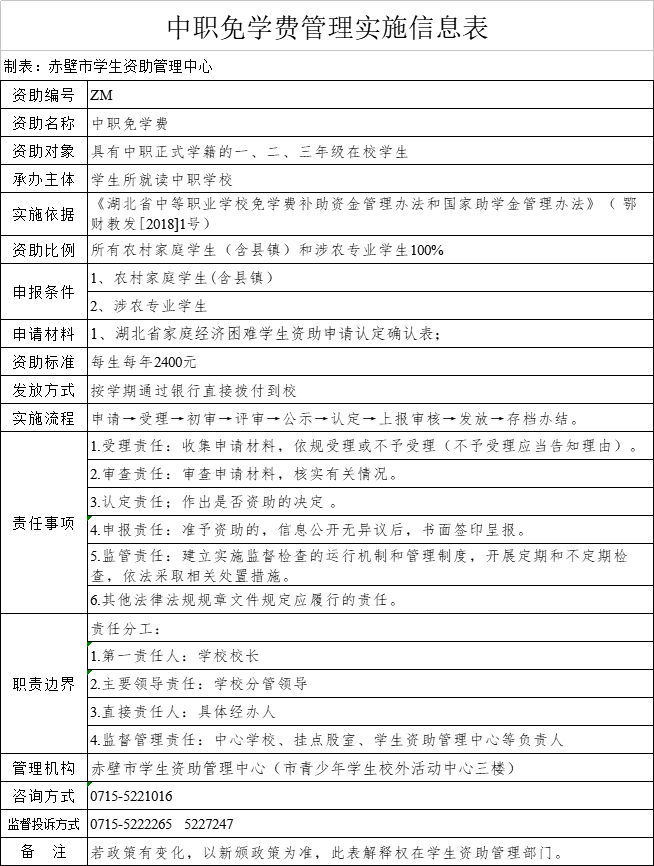 中职免学费管理实施信息表

制表：赤壁市学生资助管理中心

| 资助编号 | ZM |
|---|---|
| 资助名称 | 中职免学费 |
| 资助对象 | 具有中职正式学籍的一、二、三年级在校学生 |
| 承办主体 | 学生所就读中职学校 |
| 实施依据 | 《湖北省中等职业学校免学费补助资金管理办法和国家助学金管理办法》（鄂财教发[2018]1号） |
| 资助比例 | 所有农村家庭学生（含县镇）和涉农专业学生100% |
| 申报条件 | 1、农村家庭学生(含县镇) |
| | 2、涉农专业学生 |
| 申请材料 | 1、湖北省家庭经济困难学生资助申请认定确认表； |
| 资助标准 | 每生每年2400元 |
| 发放方式 | 按学期通过银行直接拨付到校 |
| 实施流程 | 申请→受理→初审→评审→公示→认定→上报审核→发放→存档办结。 |
| 责任事项 | 1.受理责任：收集申请材料，依规受理或不予受理（不予受理应当告知理由）。 |
| | 2.审查责任：审查申请材料，核实有关情况。 |
| | 3.认定责任；作出是否资助的决定 。 |
| | 4.申报责任：准予资助的，信息公开无异议后，书面签印呈报。 |
| | 5.监管责任：建立实施监督检查的运行机制和管理制度，开展定期和不定期检查，依法采取相关处置措施。 |
| | 6.其他法律法规规章文件规定应履行的责任。 |
| 职责边界 | 责任分工： |
| | 1.第一责任人：学校校长 |
| | 2.主要领导责任：学校分管领导 |
| | 3.直接责任人：具体经办人 |
| | 4.监督管理责任：中心学校、挂点股室、学生资助管理中心等负责人 |
| 管理机构 | 赤壁市学生资助管理中心（市青少年学生校外活动中心三楼） |
| 咨询方式 | 0715-5221016 |
| 监督投诉方式 | 0715-5222265　5227247 |
| 备　注 | 若政策有变化，以新颁政策为准，此表解释权在学生资助管理部门。 |